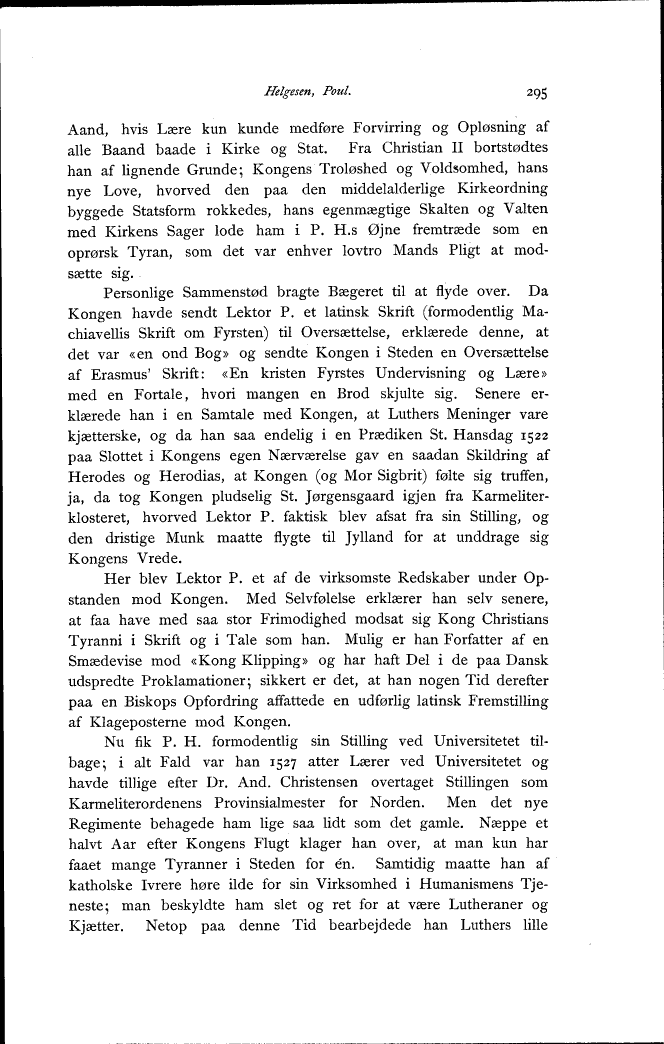 Helgesen, Poul. 295

Aand, hvis Lære kun kunde medføre Forvirring og Opløsning af alle Baand baade i Kirke og Stat. Fra Christian II bortstødtes han af lignende Grunde; Kongens Troløshed og Voldsomhed, hans nye Love, hvorved den paa den middelalderlige Kirkeordning byggede Statsform rokkedes, hans egenmægtige Skalten og Valten med Kirkens Sager lode ham i P. H.s Øjne fremtræde som en oprørsk Tyran, som det var enhver lovtro Mands Pligt at modsætte sig.

Personlige Sammenstød bragte Bægeret til at flyde over. Da Kongen havde sendt Lektor P. et latinsk Skrift (formodentlig Machiavellis Skrift om Fyrsten) til Oversættelse, erklærede denne, at det var «en ond Bog» og sendte Kongen i Steden en Oversættelse af Erasmus' Skrift: «En kristen Fyrstes Undervisning og Lære» med en Fortale, hvori mangen en Brod skjulte sig. Senere erklærede han i en Samtale med Kongen, at Luthers Meninger vare kjætterske, og da han saa endelig i en Prædiken St. Hansdag 1522 paa Slottet i Kongens egen Nærværelse gav en saadan Skildring af Herodes og Herodias, at Kongen (og Mor Sigbrit) følte sig truffen, ja, da tog Kongen pludselig St. Jørgensgaard igjen fra Karmeliterklosteret, hvorved Lektor P. faktisk blev afsat fra sin Stilling, og den dristige Munk maatte flygte til Jylland for at unddrage sig Kongens Vrede.

Her blev Lektor P. et af de virksomste Redskaber under Opstanden mod Kongen. Med Selvfølelse erklærer han selv senere, at faa have med saa stor Frimodighed modsat sig Kong Christians Tyranni i Skrift og i Tale som han. Mulig er han Forfatter af en Smædevise mod «Kong Klipping» og har haft Del i de paa Dansk udspredte Proklamationer; sikkert er det, at han nogen Tid derefter paa en Biskops Opfordring affattede en udførlig latinsk Fremstilling af Klageposterne mod Kongen.

Nu fik P. H. formodentlig sin Stilling ved Universitetet tilbage; i alt Fald var han 1527 atter Lærer ved Universitetet og havde tillige efter Dr. And. Christensen overtaget Stillingen som Karmeliterordenens Provinsialmester for Norden. Men det nye Regimente behagede ham lige saa lidt som det gamle. Næppe et halvt Aar efter Kongens Flugt klager han over, at man kun har faaet mange Tyranner i Steden for én. Samtidig maatte han af katholske Ivrere høre ilde for sin Virksomhed i Humanismens Tjeneste; man beskyldte ham slet og ret for at være Lutheraner og Kjætter. Netop paa denne Tid bearbejdede han Luthers lille